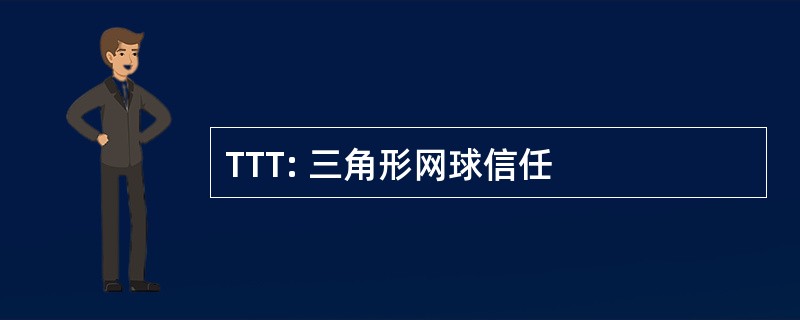 TTT: 三角形网球信任